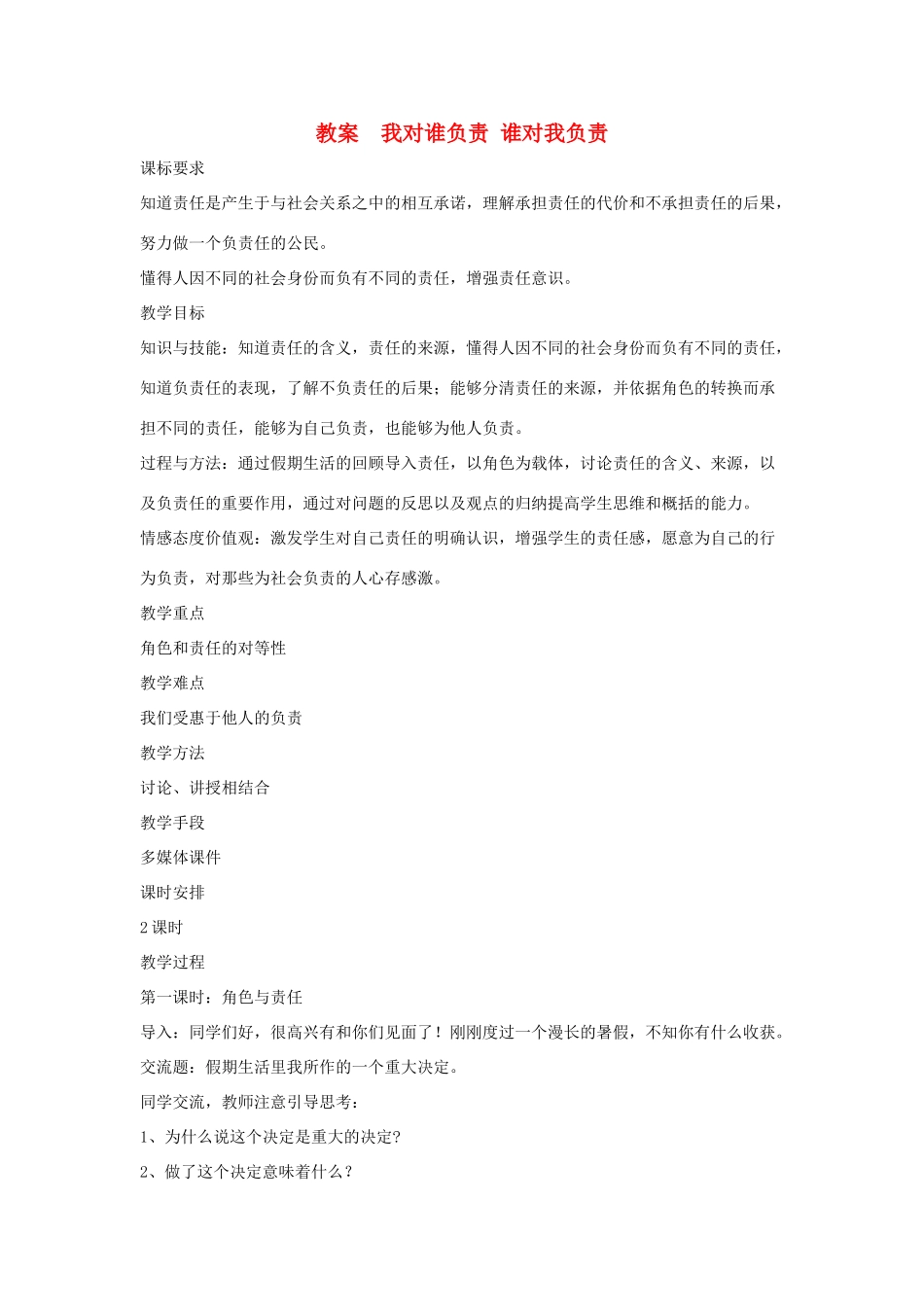 教案　我对谁负责 谁对我负责

课标要求

知道责任是产生于与社会关系之中的相互承诺，理解承担责任的代价和不承担责任的后果，努力做一个负责任的公民。

懂得人因不同的社会身份而负有不同的责任，增强责任意识。

教学目标

知识与技能：知道责任的含义，责任的来源，懂得人因不同的社会身份而负有不同的责任，知道负责任的表现，了解不负责任的后果；能够分清责任的来源，并依据角色的转换而承担不同的责任，能够为自己负责，也能够为他人负责。

过程与方法：通过假期生活的回顾导入责任，以角色为载体，讨论责任的含义、来源，以及负责任的重要作用，通过对问题的反思以及观点的归纳提高学生思维和概括的能力。

情感态度价值观：激发学生对自己责任的明确认识，增强学生的责任感，愿意为自己的行为负责，对那些为社会负责的人心存感激。

教学重点

角色和责任的对等性

教学难点

我们受惠于他人的负责

教学方法

讨论、讲授相结合

教学手段

多媒体课件

课时安排

2 课时

教学过程

第一课时：角色与责任

导入：同学们好，很高兴有和你们见面了！刚刚度过一个漫长的暑假，不知你有什么收获。

交流题：假期生活里我所作的一个重大决定。

同学交流，教师注意引导思考：

1、为什么说这个决定是重大的决定?

2、做了这个决定意味着什么？